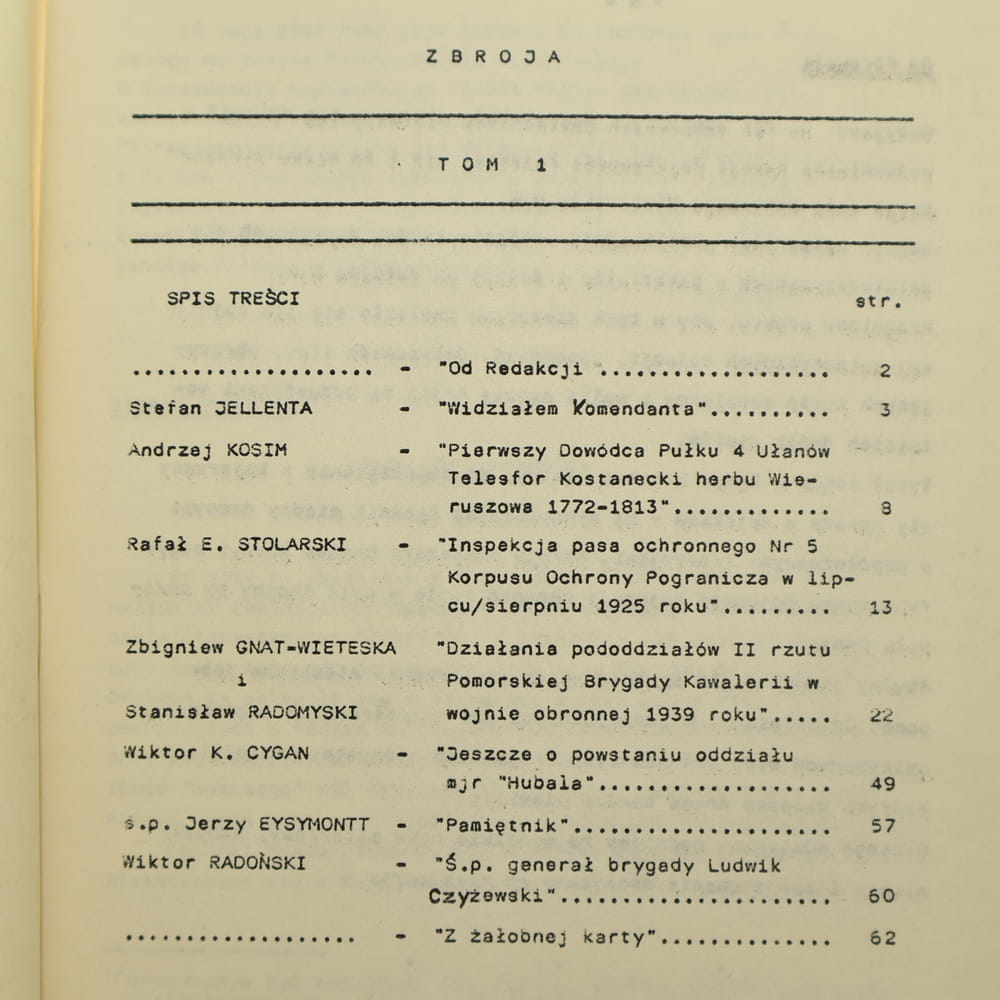 ZBROJA

TOM 1

SPIS TREŚCI

str.

- "Od Redakcji 2

Stefan JELLENTA - "Widziałem Komendanta" 3

Andrzej KOSIM - "Pierwszy Dowódca Pułku 4 Ułanów Telesfor Kostanecki herbu Wieruszowa 1772-1813" 8

Rafał E. STOLARSKI - "Inspekcja pasa ochronnego Nr 5 Korpusu Ochrony Pogranicza w lipcu/sierpniu 1925 roku" 13

Zbigniew GNAT-WIETESKA i Stanisław RADOMYSKI "Działania pododdziałów II rzutu Pomorskiej Brygady Kawalerii w wojnie obronnej 1939 roku" 22

Wiktor K. CYGAN - "Jeszcze o powstaniu oddziału mjr "Hubala" 49

ś.p. Jerzy EYSYMONTT - "Pamiętnik" 57

Wiktor RADOŃSKI - "Ś.p. generał brygady Ludwik Czyżewski" 60

- "Z żałobnej karty" 62